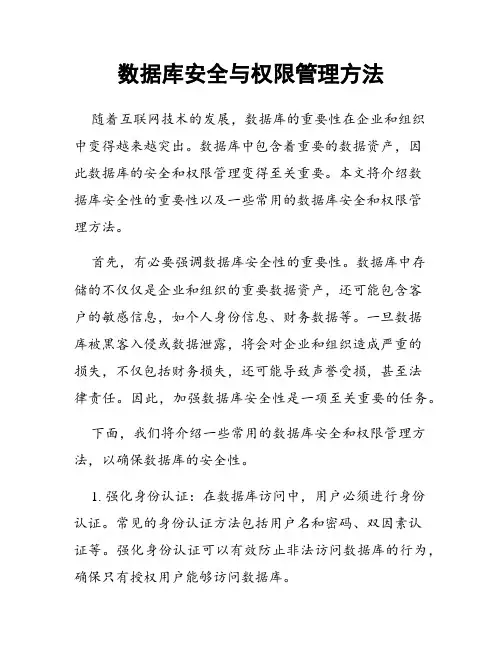 数据库安全与权限管理方法

随着互联网技术的发展，数据库的重要性在企业和组织中变得越来越突出。数据库中包含着重要的数据资产，因此数据库的安全和权限管理变得至关重要。本文将介绍数据库安全性的重要性以及一些常用的数据库安全和权限管理方法。

首先，有必要强调数据库安全性的重要性。数据库中存储的不仅仅是企业和组织的重要数据资产，还可能包含客户的敏感信息，如个人身份信息、财务数据等。一旦数据库被黑客入侵或数据泄露，将会对企业和组织造成严重的损失，不仅包括财务损失，还可能导致声誉受损，甚至法律责任。因此，加强数据库安全性是一项至关重要的任务。

下面，我们将介绍一些常用的数据库安全和权限管理方法，以确保数据库的安全性。

1. 强化身份认证：在数据库访问中，用户必须进行身份认证。常见的身份认证方法包括用户名和密码、双因素认证等。强化身份认证可以有效防止非法访问数据库的行为，确保只有授权用户能够访问数据库。